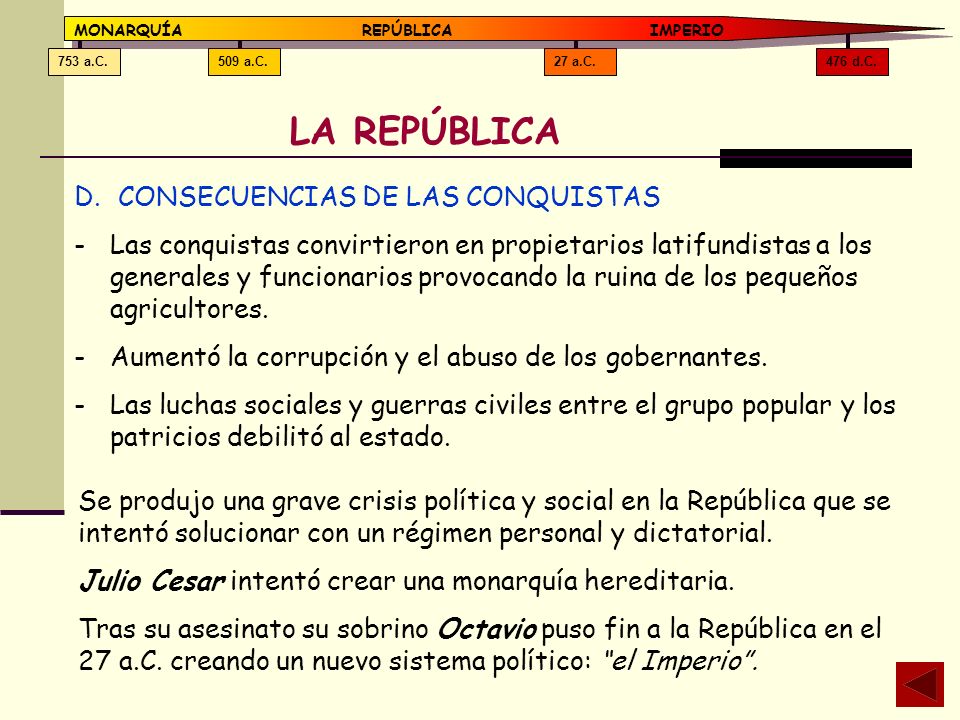 MONARQUÍA REPÚBLICA IMPERIO

753 a.C. 509 a.C. 27 a.C. 476 d.C.

LA REPÚBLICA

D. CONSECUENCIAS DE LAS CONQUISTAS

- Las conquistas convirtieron en propietarios latifundistas a los generales y funcionarios provocando la ruina de los pequeños agricultores.

- Aumentó la corrupción y el abuso de los gobernantes.

- Las luchas sociales y guerras civiles entre el grupo popular y los patricios debilitó al estado.

Se produjo una grave crisis política y social en la República que se intentó solucionar con un régimen personal y dictatorial.

Julio Cesar intentó crear una monarquía hereditaria.

Tras su asesinato su sobrino Octavio puso fin a la República en el 27 a.C. creando un nuevo sistema político: "el Imperio".